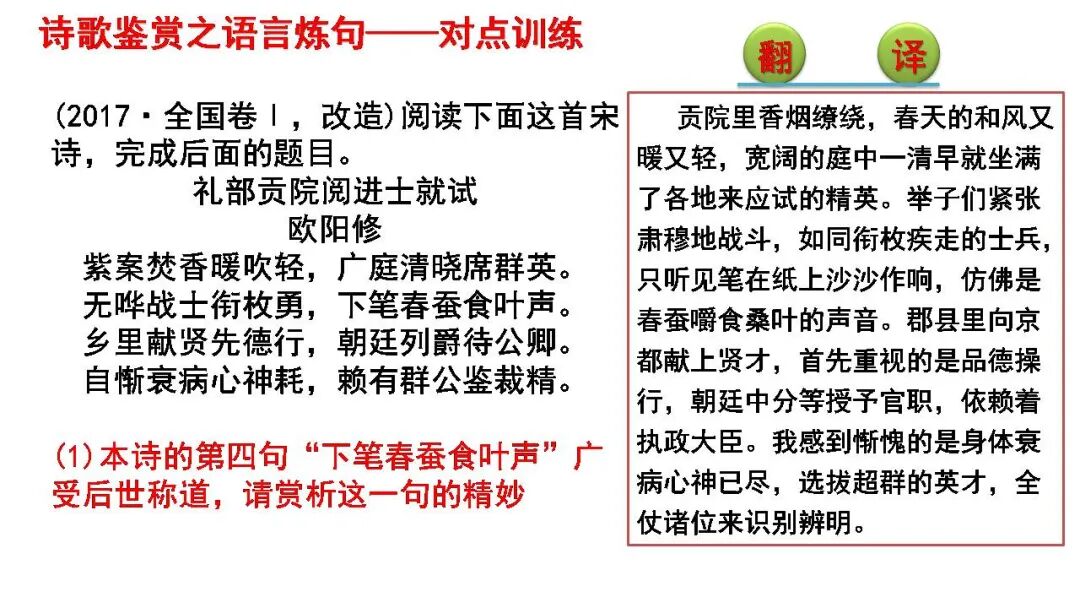 诗歌鉴赏之语言炼句——对点训练

(2017·全国卷Ⅰ，改造)阅读下面这首宋诗，完成后面的题目。

礼部贡院阅进士就试
欧阳修
紫案焚香暖吹轻，广庭清晓席群英。
无哗战士衔枚勇，下笔春蚕食叶声。
乡里献贤先德行，朝廷列爵待公卿。
自惭衰病心神耗，赖有群公鉴裁精。

(1)本诗的第四句“下笔春蚕食叶声”广受后世称道，请赏析这一句的精妙

翻 译

贡院里香烟缭绕，春天的和风又暖又轻，宽阔的庭中一清早就坐满了各地来应试的精英。举子们紧张肃穆地战斗，如同衔枚疾走的士兵，只听见笔在纸上沙沙作响，仿佛是春蚕嚼食桑叶的声音。郡县里向京都献上贤才，首先重视的是品德操行，朝廷中分等授予官职，依赖着执政大臣。我感到惭愧的是身体衰病心神已尽，选拔超群的英才，全仗诸位来识别辨明。